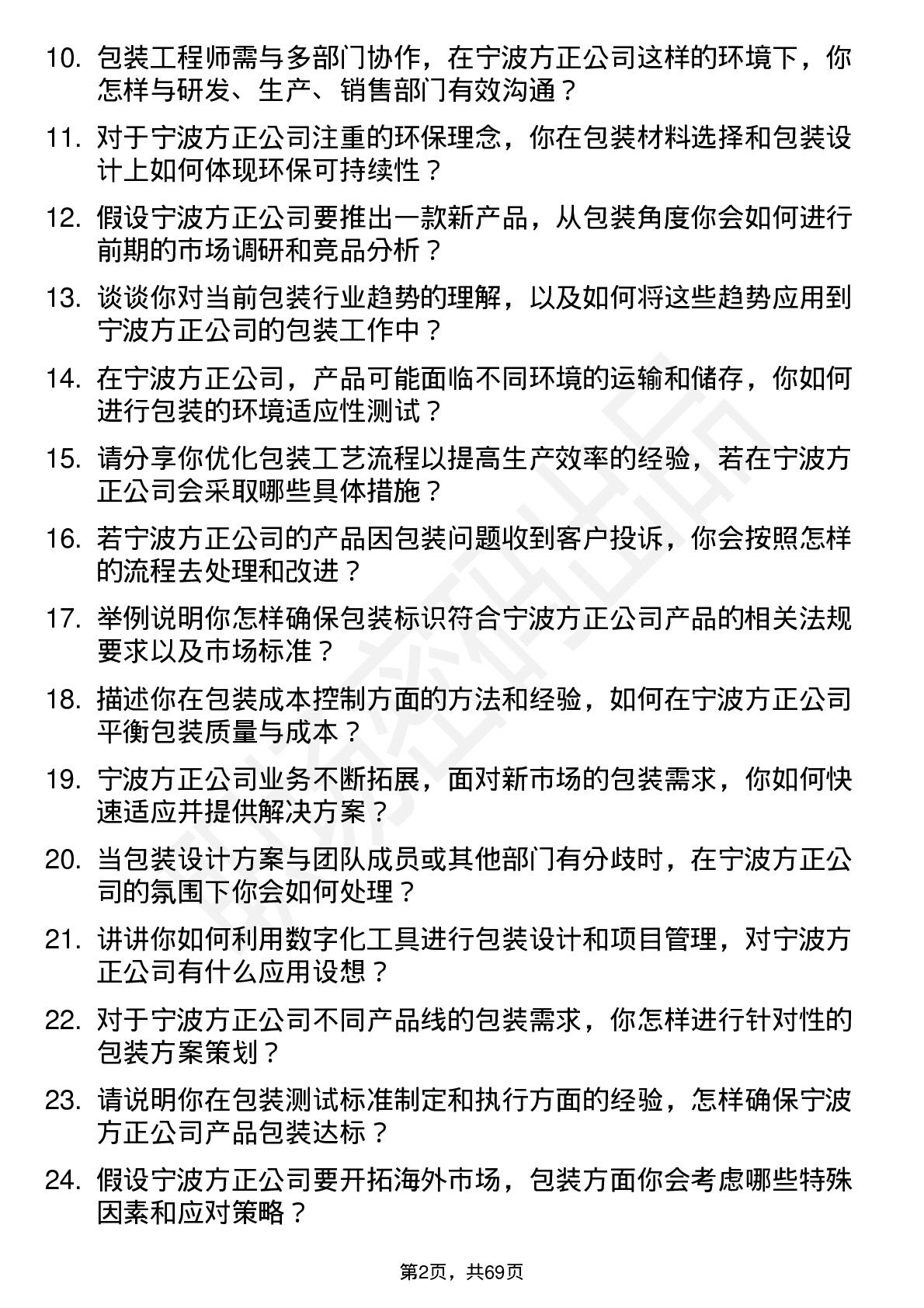 10. 包装工程师需与多部门协作，在宁波方正公司这样的环境下，你怎样与研发、生产、销售部门有效沟通？

11. 对于宁波方正公司注重的环保理念，你在包装材料选择和包装设计上如何体现环保可持续性？

12. 假设宁波方正公司要推出一款新产品，从包装角度你会如何进行前期的市场调研和竞品分析？

13. 谈谈你对当前包装行业趋势的理解，以及如何将这些趋势应用到宁波方正公司的包装工作中？

14. 在宁波方正公司，产品可能面临不同环境的运输和储存，你如何进行包装的环境适应性测试？

15. 请分享你优化包装工艺流程以提高生产效率的经验，若在宁波方正公司会采取哪些具体措施？

16. 若宁波方正公司的产品因包装问题收到客户投诉，你会按照怎样的流程去处理和改进？

17. 举例说明你怎样确保包装标识符合宁波方正公司产品的相关法规要求以及市场标准？

18. 描述你在包装成本控制方面的方法和经验，如何在宁波方正公司平衡包装质量与成本？

19. 宁波方正公司业务不断拓展，面对新市场的包装需求，你如何快速适应并提供解决方案？

20. 当包装设计方案与团队成员或其他部门有分歧时，在宁波方正公司的氛围下你会如何处理？

21. 讲讲你如何利用数字化工具进行包装设计和项目管理，对宁波方正公司有什么应用设想？

22. 对于宁波方正公司不同产品线的包装需求，你怎样进行针对性的包装方案策划？

23. 请说明你在包装测试标准制定和执行方面的经验，怎样确保宁波方正公司产品包装达标？

24. 假设宁波方正公司要开拓海外市场，包装方面你会考虑哪些特殊因素和应对策略？

第2页，共69页